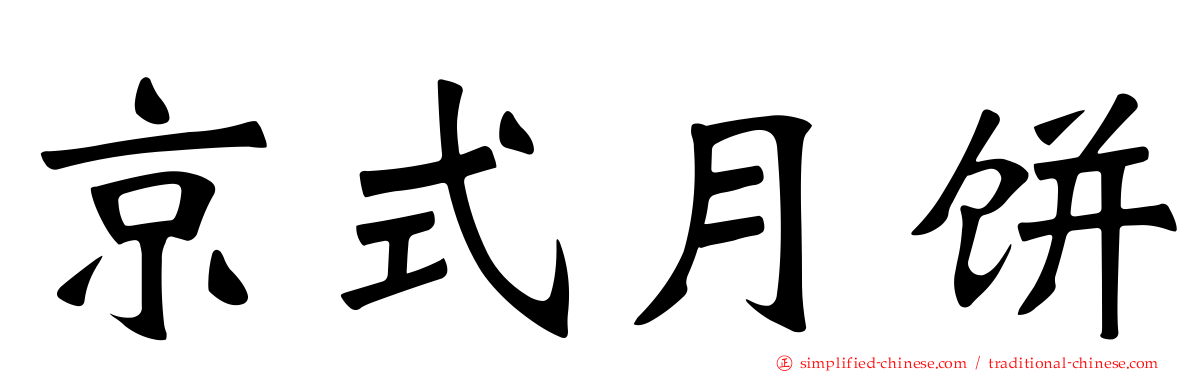 京式月饼

simplified-chinese.com / traditional-chinese.com